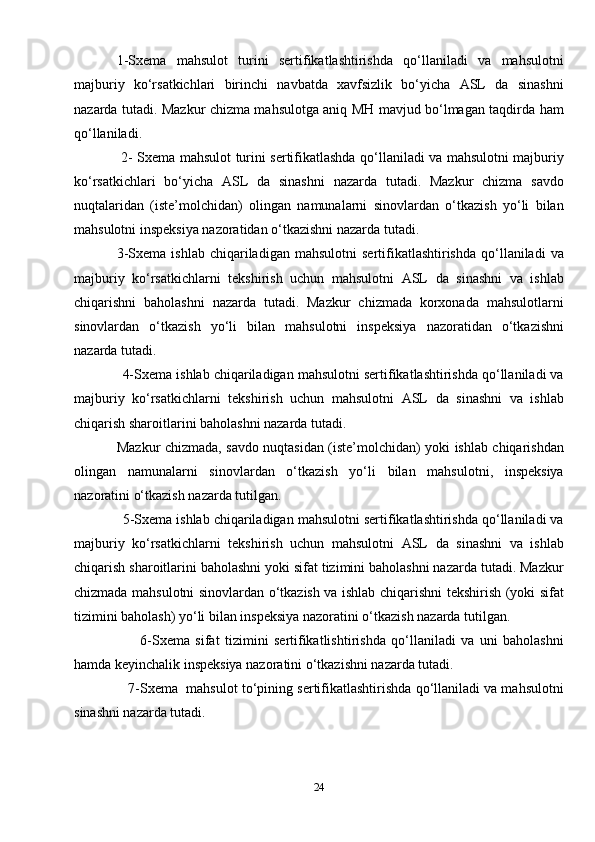 1-Sxema mahsulot turini sertifikatlashtirishda qo‘llaniladi va mahsulotni majburiy ko‘rsatkichlari birinchi navbatda xavfsizlik bo‘yicha ASL da sinashni nazarda tutadi. Mazkur chizma mahsulotga aniq MH mavjud bo‘lmagan taqdirda ham qo‘llaniladi.

2- Sxema mahsulot turini sertifikatlashda qo‘llaniladi va mahsulotni majburiy ko‘rsatkichlari bo‘yicha ASL da sinashni nazarda tutadi. Mazkur chizma savdo nuqtalaridan (iste’molchidan) olingan namunalarni sinovlardan o‘tkazish yo‘li bilan mahsulotni inspeksiya nazoratidan o‘tkazishni nazarda tutadi.

3-Sxema ishlab chiqariladigan mahsulotni sertifikatlashtirishda qo‘llaniladi va majburiy ko‘rsatkichlarni tekshirish uchun mahsulotni ASL da sinashni va ishlab chiqarishni baholashni nazarda tutadi. Mazkur chizmada korxonada mahsulotlarni sinovlardan o‘tkazish yo‘li bilan mahsulotni inspeksiya nazoratidan o‘tkazishni nazarda tutadi.

4-Sxema ishlab chiqariladigan mahsulotni sertifikatlashtirishda qo‘llaniladi va majburiy ko‘rsatkichlarni tekshirish uchun mahsulotni ASL da sinashni va ishlab chiqarish sharoitlarini baholashni nazarda tutadi.

Mazkur chizmada, savdo nuqtasidan (iste’molchidan) yoki ishlab chiqarishdan olingan namunalarni sinovlardan o‘tkazish yo‘li bilan mahsulotni, inspeksiya nazoratini o‘tkazish nazarda tutilgan.

5-Sxema ishlab chiqariladigan mahsulotni sertifikatlashtirishda qo‘llaniladi va majburiy ko‘rsatkichlarni tekshirish uchun mahsulotni ASL da sinashni va ishlab chiqarish sharoitlarini baholashni yoki sifat tizimini baholashni nazarda tutadi. Mazkur chizmada mahsulotni sinovlardan o‘tkazish va ishlab chiqarishni tekshirish (yoki sifat tizimini baholash) yo‘li bilan inspeksiya nazoratini o‘tkazish nazarda tutilgan.

6-Sxema sifat tizimini sertifikatlishtirishda qo‘llaniladi va uni baholashni hamda keyinchalik inspeksiya nazoratini o‘tkazishni nazarda tutadi.

7-Sxema  mahsulot to‘pining sertifikatlashtirishda qo‘llaniladi va mahsulotni sinashni nazarda tutadi.

24